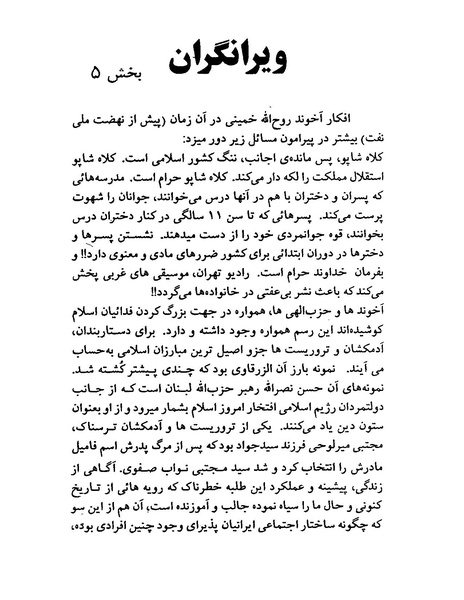 ویرانگران

بخش ۵

افکار آخوند روح‌الله خمینی در آن زمان (پیش از نهضت ملی نفت) بیشتر در پیرامون مسائل زیر دور میزد:
کلاه شاپو، پس مانده‌ی اجانب، ننگ کشور اسلامی است. کلاه شاپو استقلال مملکت را لکه دار می‌کند. کلاه شاپو حرام است. مدرسه‌هائی که پسران و دختران با هم در آنها درس می‌خوانند، جوانان را شهوت پرست می‌کند. پسرهائی که تا سن ۱۱ سالگی در کنار دختران درس بخوانند، قوه جوانمردی خود را از دست میدهند. نشستن پسرها و دخترها در دوران ابتدائی برای کشور ضررهای مادی و معنوی دارد!! و بفرمان خداوند حرام است. رادیو تهران، موسیقی های غربی پخش می‌کند که باعث نشر بی‌عفتی در خانواده‌ها می‌گردد!!
آخوند ها و حزب‌الهی ها، همواره در جهت بزرگ کردن فدائیان اسلام کوشیده‌اند این رسم همواره وجود داشته و دارد. برای دستاربندان، آدمکشان و تروریست ها جزو اصیل ترین مبارزان اسلامی به‌حساب می آیند. نمونه بارز آن الزرقاوی بود که چندی پیشتر کُشته شد. نمونه‌های آن حسن نصرالله رهبر حزب‌الله لبنان است که از جانب دولتمردان رژیم اسلامی افتخار امروز اسلام بشمار میرود و از او بعنوان ستون دین یاد می‌کنند. یکی از تروریست ها و آدمکشان ترسناک، مجتبی میرلوحی فرزند سیدجواد بود که پس از مرگ پدرش اسم فامیل مادرش را انتخاب کرد و شد سید مجتبی نواب صفوی. آگاهی از زندگی، پیشینه و عملکرد این طلبه خطرناک که رویه هائی از تاریخ کنونی و حال ما را سیاه نموده جالب و آموزنده است، آن هم از این سو که چگونه ساختار اجتماعی ایرانیان پذیرای وجود چنین افرادی بوده،